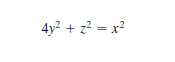 $4y^2 + z^2 = x^2$